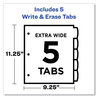 Includes 5
Write & Erase Tabs

11.25"

EXTRA WIDE
5
TABS

9.25"